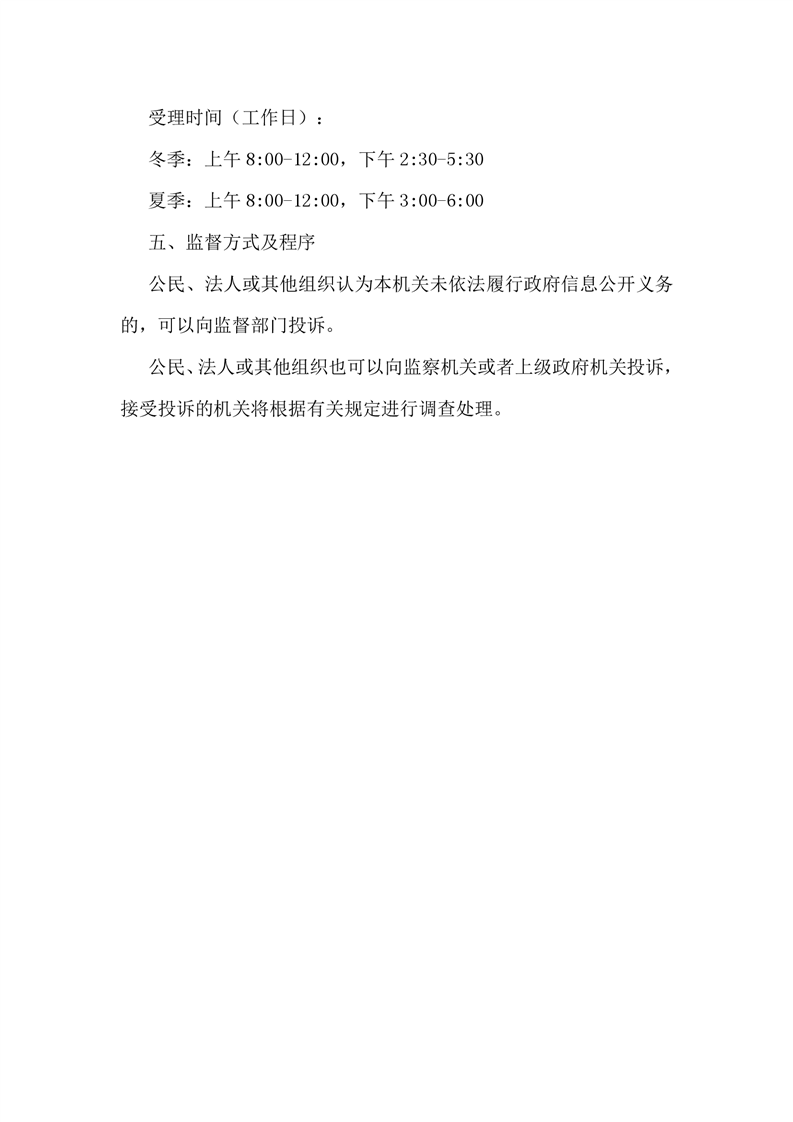 受理时间（工作日）：

冬季：上午 8:00-12:00，下午 2:30-5:30

夏季：上午 8:00-12:00，下午 3:00-6:00

五、监督方式及程序

公民、法人或其他组织认为本机关未依法履行政府信息公开义务的，可以向监督部门投诉。

公民、法人或其他组织也可以向监察机关或者上级政府机关投诉，接受投诉的机关将根据有关规定进行调查处理。